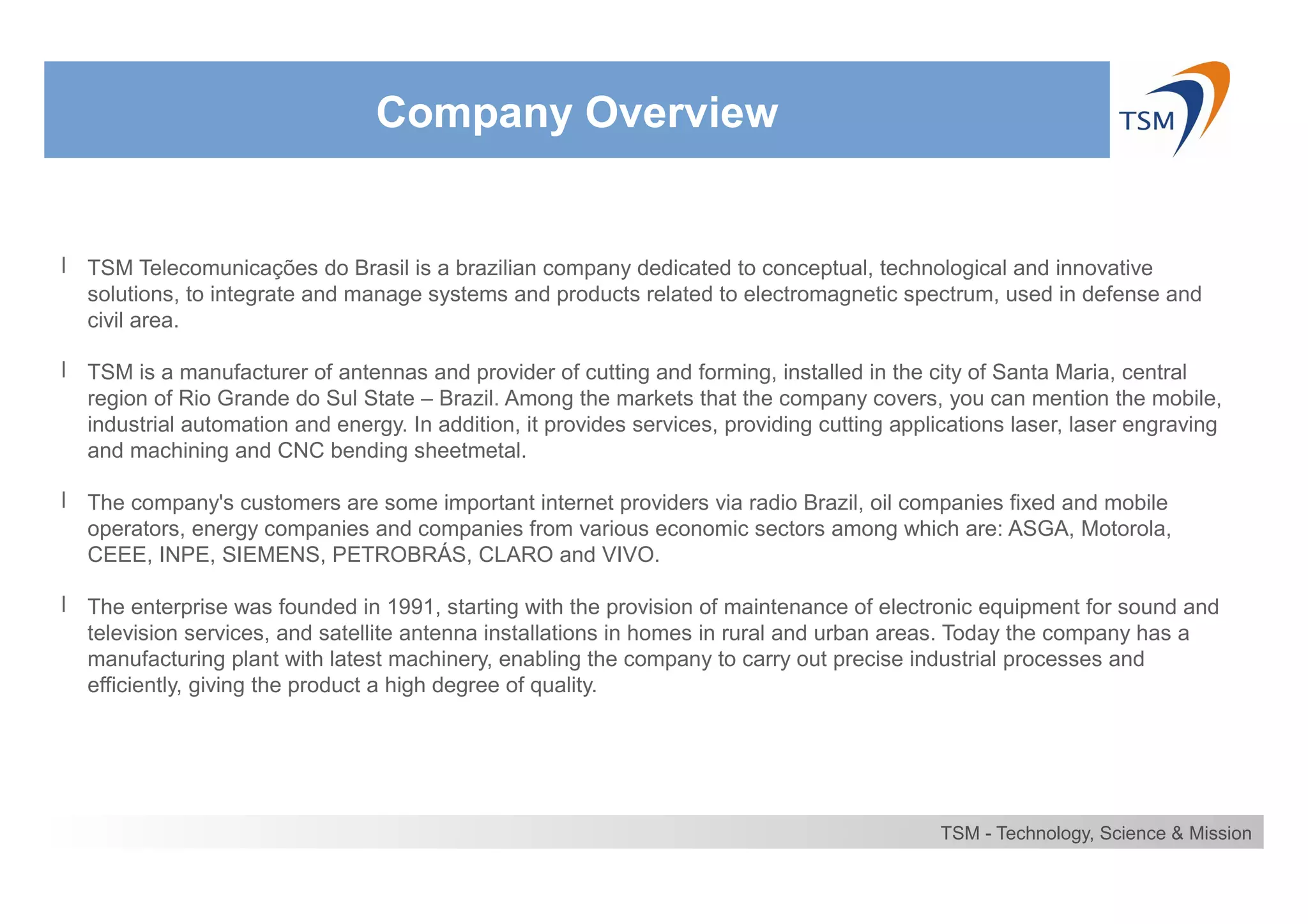 Company Overview

TSM

l TSM Telecomunicações do Brasil is a brazilian company dedicated to conceptual, technological and innovative solutions, to integrate and manage systems and products related to electromagnetic spectrum, used in defense and civil area.

l TSM is a manufacturer of antennas and provider of cutting and forming, installed in the city of Santa Maria, central region of Rio Grande do Sul State – Brazil. Among the markets that the company covers, you can mention the mobile, industrial automation and energy. In addition, it provides services, providing cutting applications laser, laser engraving and machining and CNC bending sheetmetal.

l The company's customers are some important internet providers via radio Brazil, oil companies fixed and mobile operators, energy companies and companies from various economic sectors among which are: ASGA, Motorola, CEEE, INPE, SIEMENS, PETROBRÁS, CLARO and VIVO.

l The enterprise was founded in 1991, starting with the provision of maintenance of electronic equipment for sound and television services, and satellite antenna installations in homes in rural and urban areas. Today the company has a manufacturing plant with latest machinery, enabling the company to carry out precise industrial processes and efficiently, giving the product a high degree of quality.

TSM - Technology, Science & Mission